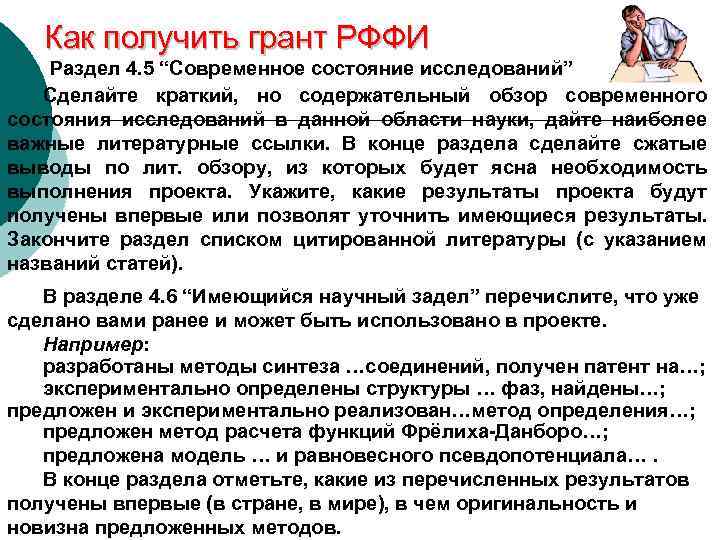 Как получить грант РФФИ

Раздел 4.5 “Современное состояние исследований”

Сделайте краткий, но содержательный обзор современного состояния исследований в данной области науки, дайте наиболее важные литературные ссылки. В конце раздела сделайте сжатые выводы по лит. обзору, из которых будет ясна необходимость выполнения проекта. Укажите, какие результаты проекта будут получены впервые или позволят уточнить имеющиеся результаты. Закончите раздел списком цитированной литературы (с указанием названий статей).

В разделе 4.6 “Имеющийся научный задел” перечислите, что уже сделано вами ранее и может быть использовано в проекте.

Например:
разработаны методы синтеза …соединений, получен патент на…;
экспериментально определены структуры … фаз, найдены…;
предложен и экспериментально реализован…метод определения…;
предложен метод расчета функций Фрёлиха-Данборо…;
предложена модель … и равновесного псевдопотенциала… .

В конце раздела отметьте, какие из перечисленных результатов получены впервые (в стране, в мире), в чем оригинальность и новизна предложенных методов.